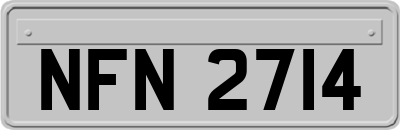 NFN 2714